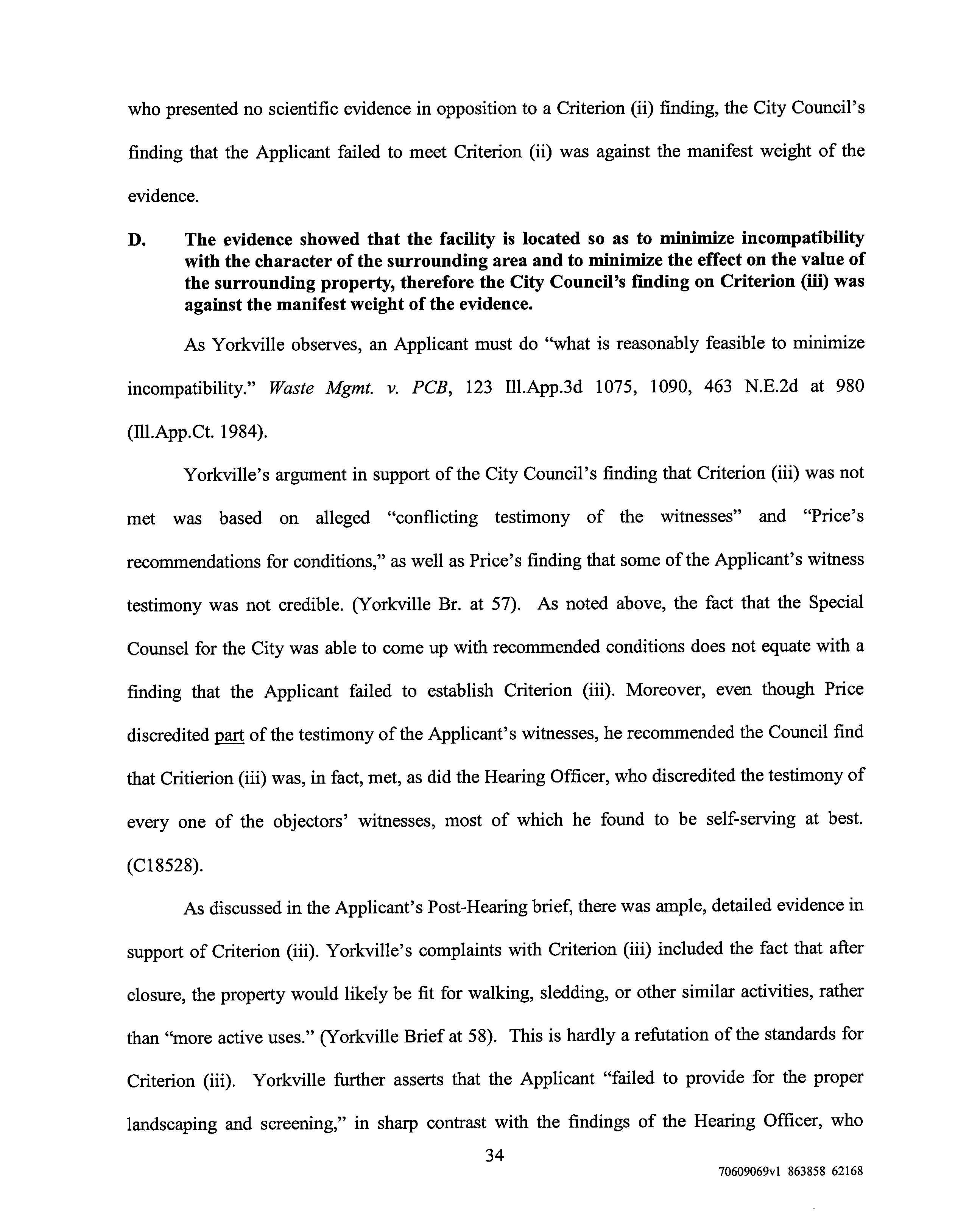 who presented no scientific evidence in opposition to a Criterion (ii) finding, the City Council's finding that the Applicant failed to meet Criterion (ii) was against the manifest weight of the evidence.

D. The evidence showed that the facility is located so as to minimize incompatibility with the character of the surrounding area and to minimize the effect on the value of the surrounding property, therefore the City Council's finding on Criterion (iii) was against the manifest weight of the evidence.

As Yorkville observes, an Applicant must do "what is reasonably feasible to minimize incompatibility." Waste Mgmt. v. PCB, 123 Ill.App.3d 1075, 1090, 463 N.E.2d at 980 (Ill.App.Ct. 1984).

Yorkville's argument in support of the City Council's finding that Criterion (iii) was not met was based on alleged "conflicting testimony of the witnesses" and "Price's recommendations for conditions," as well as Price's finding that some of the Applicant's witness testimony was not credible. (Yorkville Br. at 57). As noted above, the fact that the Special Counsel for the City was able to come up with recommended conditions does not equate with a finding that the Applicant failed to establish Criterion (iii). Moreover, even though Price discredited part of the testimony of the Applicant's witnesses, he recommended the Council find that Critierion (iii) was, in fact, met, as did the Hearing Officer, who discredited the testimony of every one of the objectors' witnesses, most of which he found to be self-serving at best. (C18528).

As discussed in the Applicant's Post-Hearing brief, there was ample, detailed evidence in support of Criterion (iii). Yorkville's complaints with Criterion (iii) included the fact that after closure, the property would likely be fit for walking, sledding, or other similar activities, rather than "more active uses." (Yorkville Brief at 58). This is hardly a refutation of the standards for Criterion (iii). Yorkville further asserts that the Applicant "failed to provide for the proper landscaping and screening," in sharp contrast with the findings of the Hearing Officer, who

34

70609069v1 863858 62168